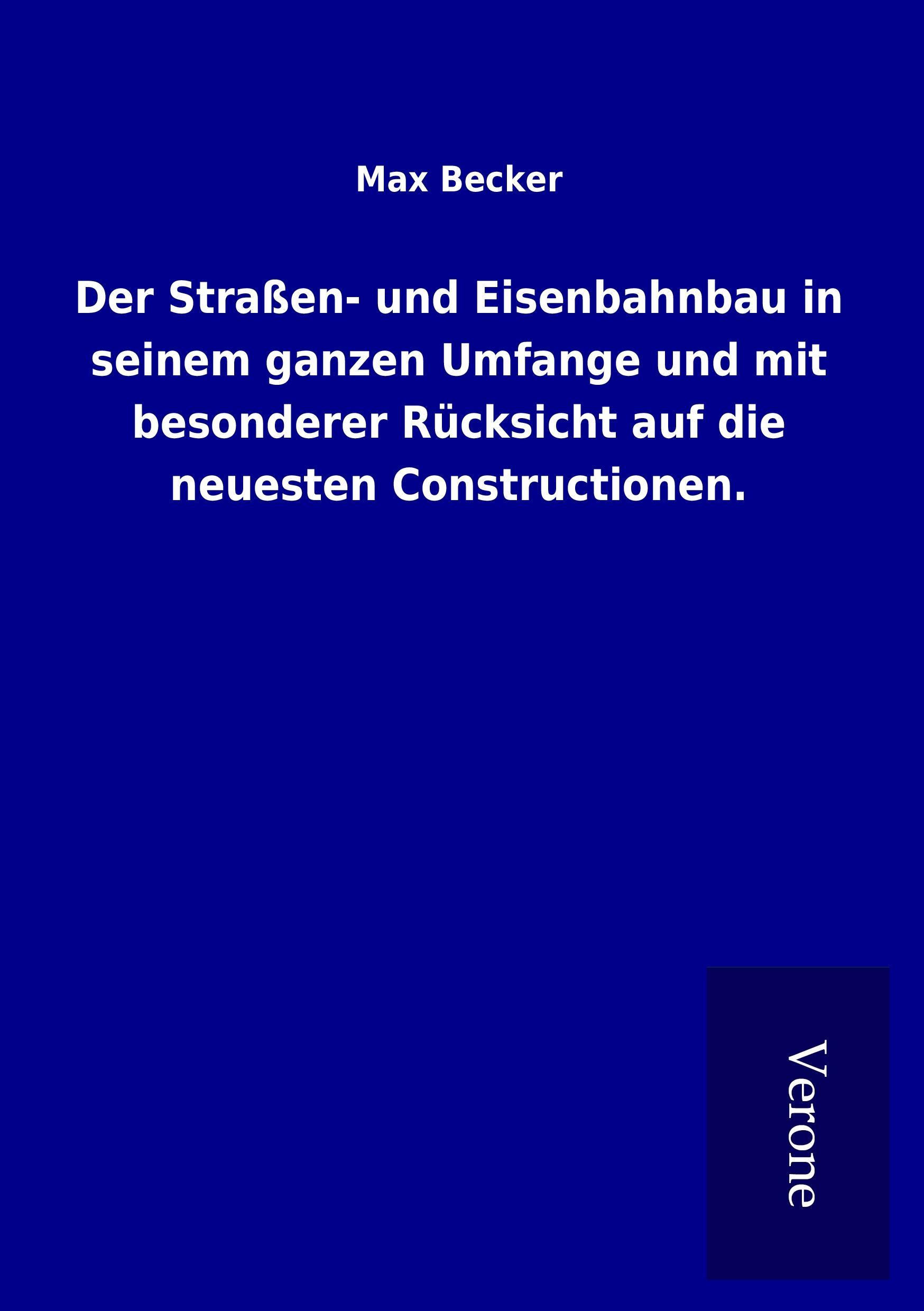 Max Becker

Der Straßen- und Eisenbahnbau in seinem ganzen Umfange und mit besonderer Rücksicht auf die neuesten Constructionen.

Verone